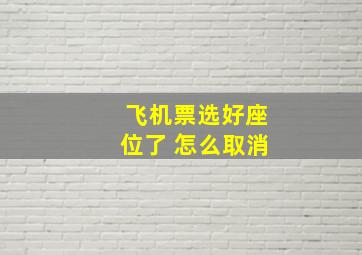 飞机票选好座位了 怎么取消